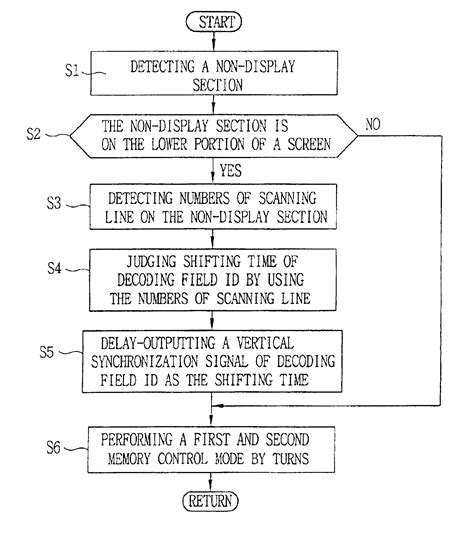 START

S1 DETECTING A NON-DISPLAY SECTION

S2 THE NON-DISPLAY SECTION IS ON THE LOWER PORTION OF A SCREEN

NO

YES

S3 DETECTING NUMBERS OF SCANNING LINE ON THE NON-DISPLAY SECTION

S4 JUDGING SHIFTING TIME OF DECODING FIELD ID BY USING THE NUMBERS OF SCANNING LINE

S5 DELAY-OUTPUTTING A VERTICAL SYNCHRONIZATION SIGNAL OF DECODING FIELD ID AS THE SHIFTING TIME

S6 PERFORMING A FIRST AND SECOND MEMORY CONTROL MODE BY TURNS

RETURN